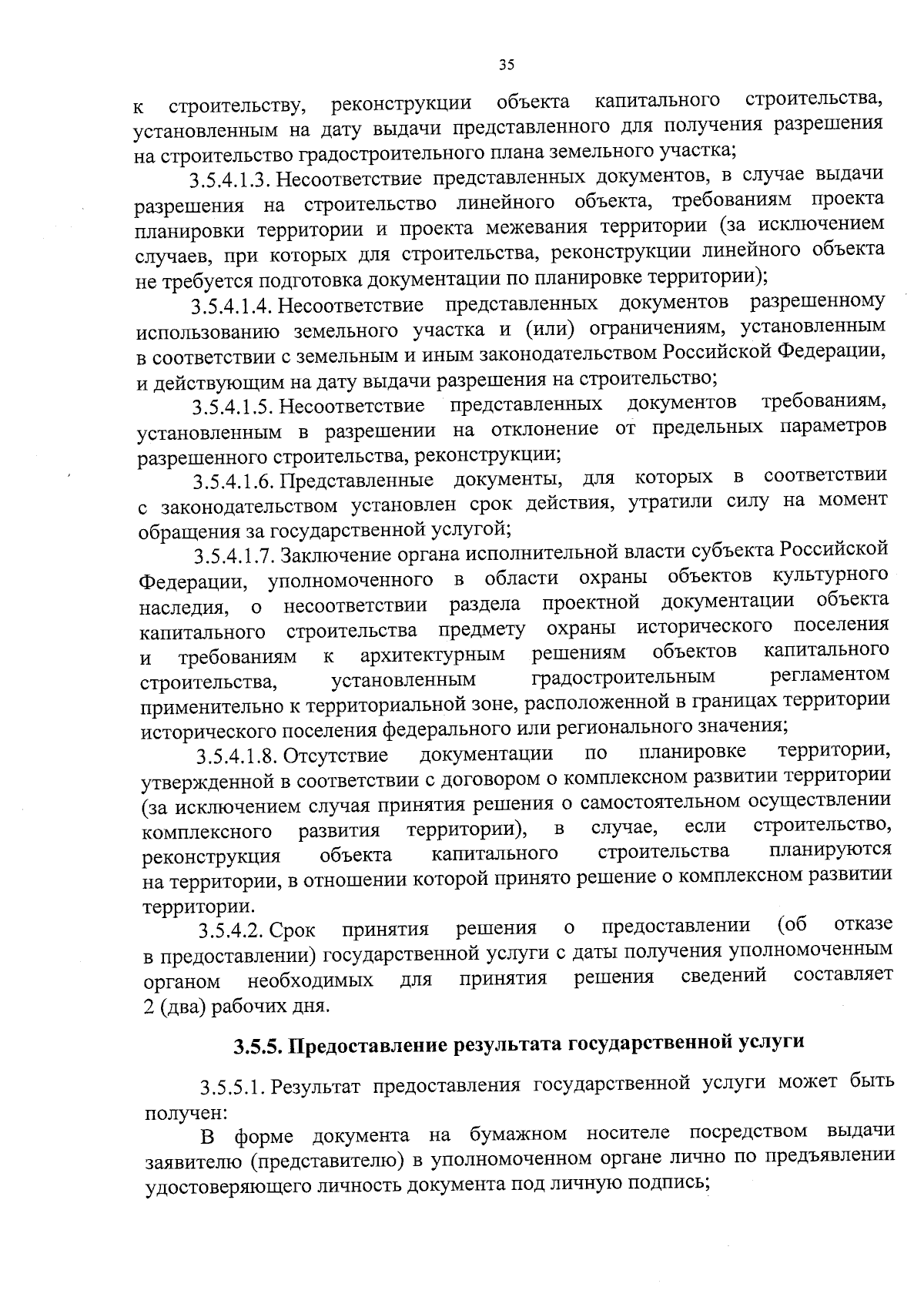 35

к строительству, реконструкции объекта капитального строительства, установленным на дату выдачи представленного для получения разрешения на строительство градостроительного плана земельного участка;

3.5.4.1.3. Несоответствие представленных документов, в случае выдачи разрешения на строительство линейного объекта, требованиям проекта планировки территории и проекта межевания территории (за исключением случаев, при которых для строительства, реконструкции линейного объекта не требуется подготовка документации по планировке территории);

3.5.4.1.4. Несоответствие представленных документов разрешенному использованию земельного участка и (или) ограничениям, установленным в соответствии с земельным и иным законодательством Российской Федерации, и действующим на дату выдачи разрешения на строительство;

3.5.4.1.5. Несоответствие представленных документов требованиям, установленным в разрешении на отклонение от предельных параметров разрешенного строительства, реконструкции;

3.5.4.1.6. Представленные документы, для которых в соответствии с законодательством установлен срок действия, утратили силу на момент обращения за государственной услугой;

3.5.4.1.7. Заключение органа исполнительной власти субъекта Российской Федерации, уполномоченного в области охраны объектов культурного наследия, о несоответствии раздела проектной документации объекта капитального строительства предмету охраны исторического поселения и требованиям к архитектурным решениям объектов капитального строительства, установленным градостроительным регламентом применительно к территориальной зоне, расположенной в границах территории исторического поселения федерального или регионального значения;

3.5.4.1.8. Отсутствие документации по планировке территории, утвержденной в соответствии с договором о комплексном развитии территории (за исключением случая принятия решения о самостоятельном осуществлении комплексного развития территории), в случае, если строительство, реконструкция объекта капитального строительства планируются на территории, в отношении которой принято решение о комплексном развитии территории.

3.5.4.2. Срок принятия решения о предоставлении (об отказе в предоставлении) государственной услуги с даты получения уполномоченным органом необходимых для принятия решения сведений составляет 2 (два) рабочих дня.

3.5.5. Предоставление результата государственной услуги

3.5.5.1. Результат предоставления государственной услуги может быть получен:

В форме документа на бумажном носителе посредством выдачи заявителю (представителю) в уполномоченном органе лично по предъявлении удостоверяющего личность документа под личную подпись;